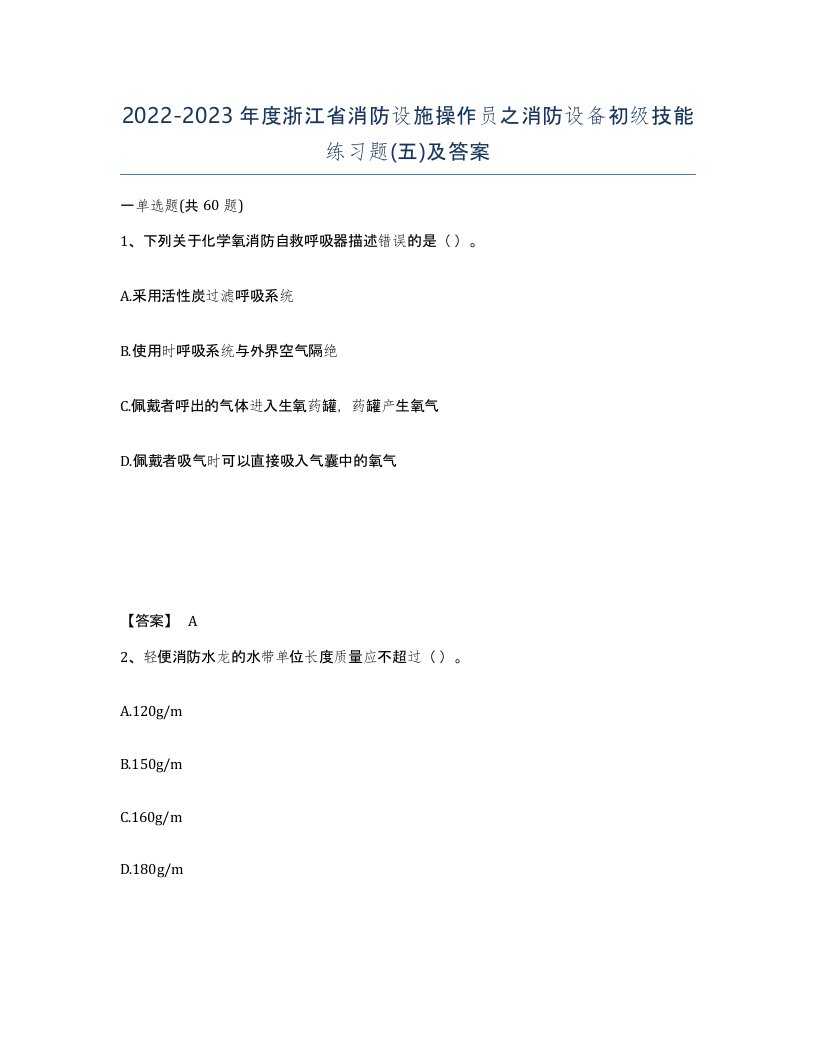 2022-2023年度浙江省消防设施操作员之消防设备初级技能练习题(五)及答案

一单选题(共 60 题)

1、下列关于化学氧消防自救呼吸器描述错误的是（ ）。

A.采用活性炭过滤呼吸系统

B.使用时呼吸系统与外界空气隔绝

C.佩戴者呼出的气体进入生氧药罐，药罐产生氧气

D.佩戴者吸气时可以直接吸入气囊中的氧气

【答案】 A

2、轻便消防水龙的水带单位长度质量应不超过（ ）。

A.120g/m

B.150g/m

C.160g/m

D.180g/m